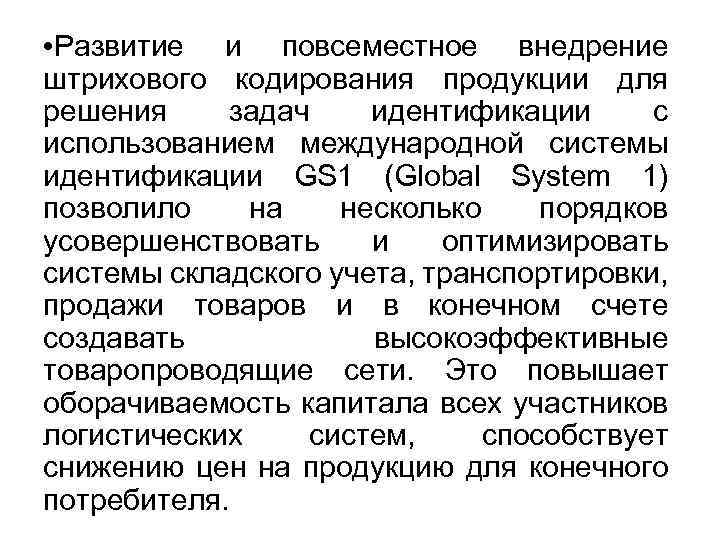 •Развитие и повсеместное внедрение штрихового кодирования продукции для решения задач идентификации с использованием международной системы идентификации GS1 (Global System 1) позволило на несколько порядков усовершенствовать и оптимизировать системы складского учета, транспортировки, продажи товаров и в конечном счете создавать высокоэффективные товаропроводящие сети. Это повышает оборачиваемость капитала всех участников логистических систем, способствует снижению цен на продукцию для конечного потребителя.